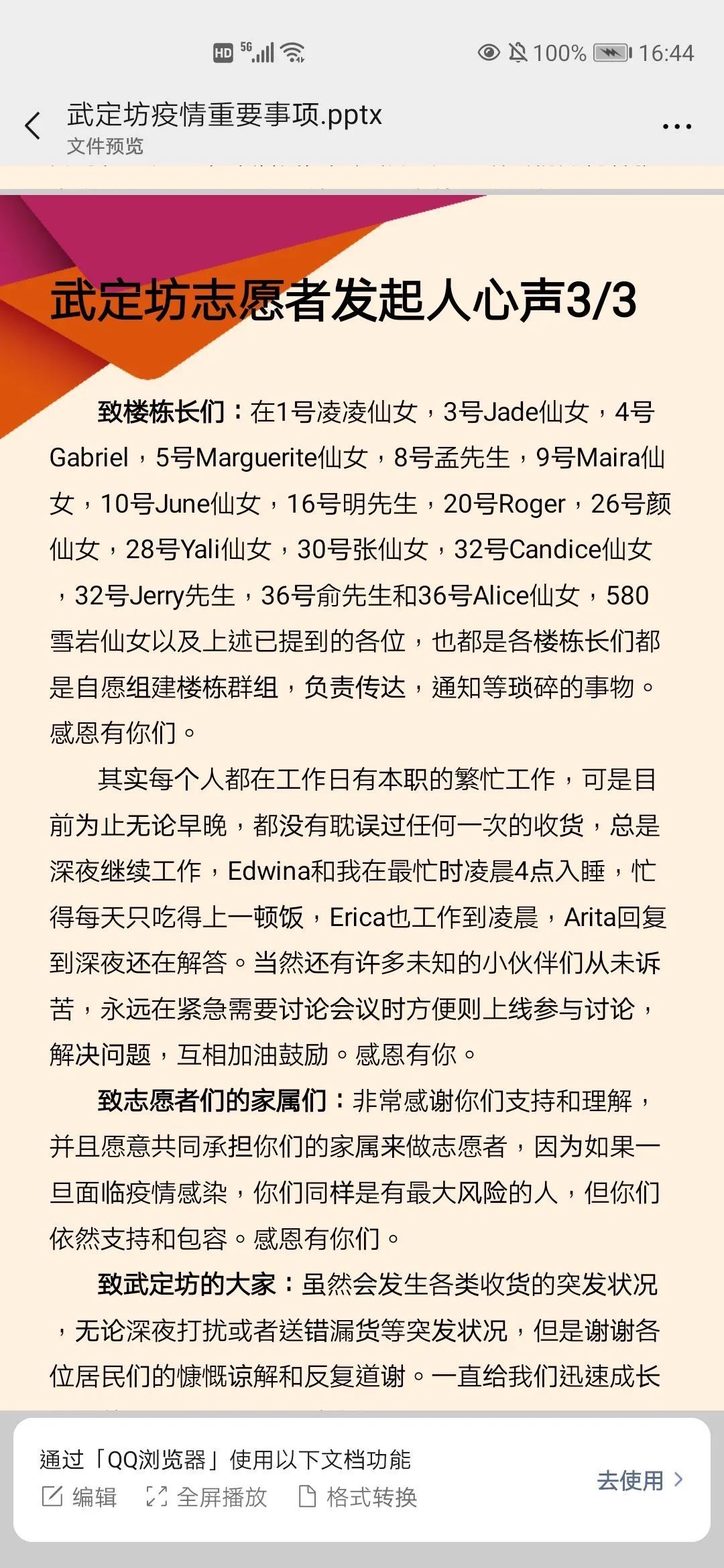 HD 5G 100% 16:44

武定坊疫情重要事项.pptx
文件预览

武定坊志愿者发起人心声3/3

致楼栋长们：在1号凌凌仙女，3号Jade仙女，4号Gabriel，5号Marguerite仙女，8号孟先生，9号Maira仙女，10号June仙女，16号明先生，20号Roger，26号颜仙女，28号Yali仙女，30号张仙女，32号Candice仙女，32号Jerry先生，36号俞先生和36号Alice仙女，580雪岩仙女以及上述已提到的各位，也都是各楼栋长们都是自愿组建楼栋群组，负责传达，通知等琐碎的事物。感恩有你们。

其实每个人都在工作日有本职的繁忙工作，可是目前为止无论早晚，都没有耽误过任何一次的收货，总是深夜继续工作，Edwina和我在最忙时凌晨4点入睡，忙得每天只吃得上一顿饭，Erica也工作到凌晨，Arita回复到深夜还在解答。当然还有许多未知的小伙伴们从未诉苦，永远在紧急需要讨论会议时方便则上线参与讨论，解决问题，互相加油鼓励。感恩有你。

致志愿者们的家属们：非常感谢你们支持和理解，并且愿意共同承担你们的家属来做志愿者，因为如果一旦面临疫情感染，你们同样是有最大风险的人，但你们依然支持和包容。感恩有你们。

致武定坊的大家：虽然会发生各类收货的突发状况，无论深夜打扰或者送错漏货等突发状况，但是谢谢各位居民们的慷慨谅解和反复道谢。一直给我们迅速成长

通过「QQ浏览器」使用以下文档功能
编辑 全屏播放 格式转换
去使用